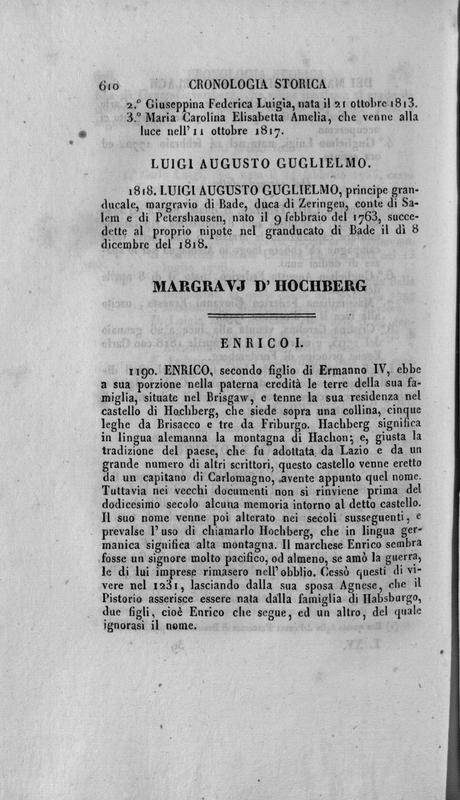 610 CRONOLOGIA STORICA

2.° Giuseppina Federica Luigia, nata il 21 ottobre 1813.
3.° Maria Carolina Elisabetta Amelia, che venne alla luce nell' 11 ottobre 1817.

LUIGI AUGUSTO GUGLIELMO.

1818. LUIGI AUGUSTO GUGLIELMO, principe granducale, margravio di Bade, duca di Zeringen, conte di Salem e di Petershausen, nato il 9 febbraio del 1763, succedette al proprio nipote nel granducato di Bade il dì 8 dicembre del 1818.

MARGRAVJ D' HOCHBERG

ENRICO I.

1190. ENRICO, secondo figlio di Ermanno IV, ebbe a sua porzione nella paterna eredità le terre della sua famiglia, situate nel Brisgaw, e tenne la sua residenza nel castello di Hochberg, che siede sopra una collina, cinque leghe da Brisacco e tre da Friburgo. Hachberg significa in lingua alemanna la montagna di Hachon; e, giusta la tradizione del paese, che fu adottata da Lazio e da un grande numero di altri scrittori, questo castello venne eretto da un capitano di Carlomagno, avente appunto quel nome. Tuttavia nei vecchi documenti non si rinviene prima del dodicesimo secolo alcuna memoria intorno al detto castello. Il suo nome venne poi alterato nei secoli susseguenti, e prevalse l' uso di chiamarlo Hochberg, che in lingua germanica significa alta montagna. Il marchese Enrico sembra fosse un signore molto pacifico, od almeno, se amò la guerra, le di lui imprese rimasero nell' obblio. Cessò questi di vivere nel 1231, lasciando dalla sua sposa Agnese, che il Pistorio asserisce essere nata dalla famiglia di Habsburgo, due figli, cioè Enrico che segue, ed un altro, del quale ignorasi il nome.